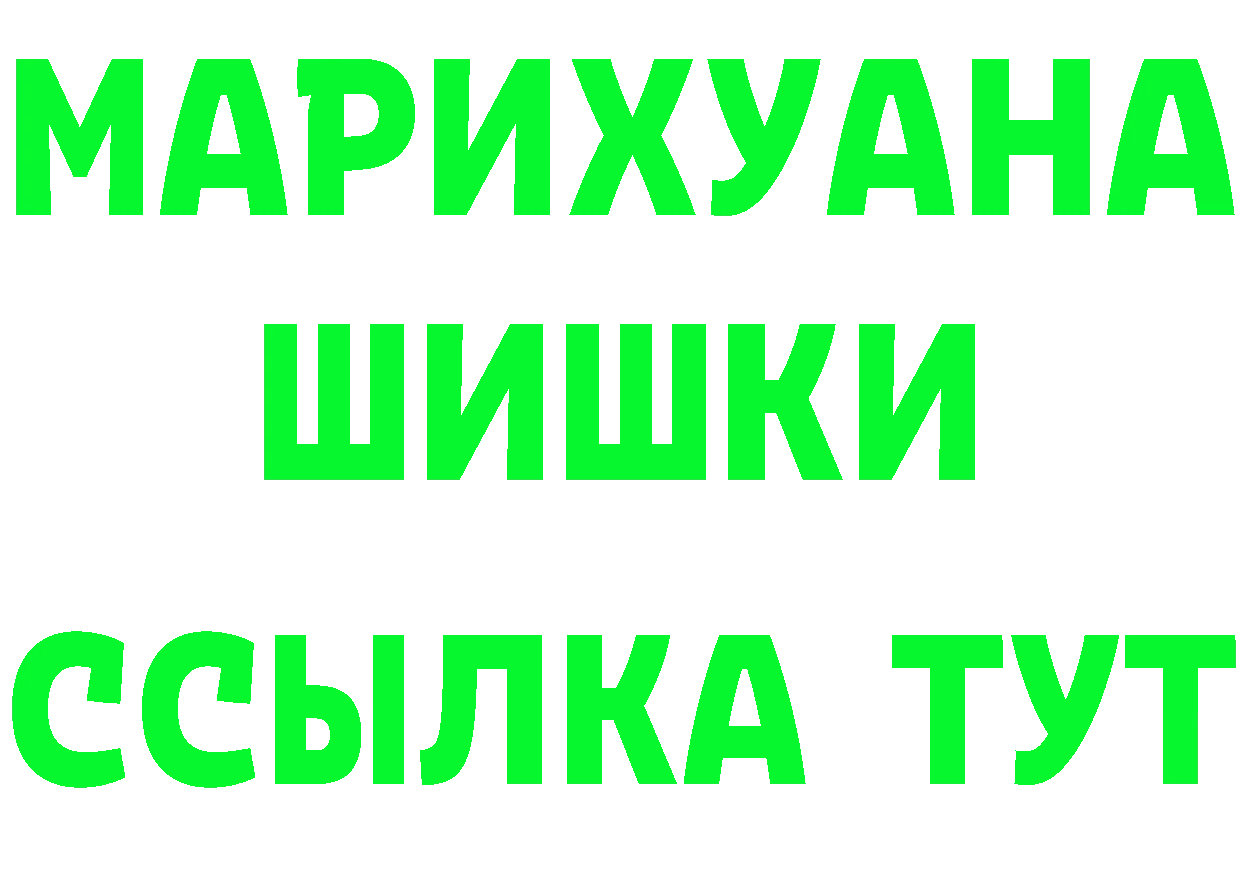 МАРИХУАНА
ШИШКИ
ССЫЛКА ТУТ